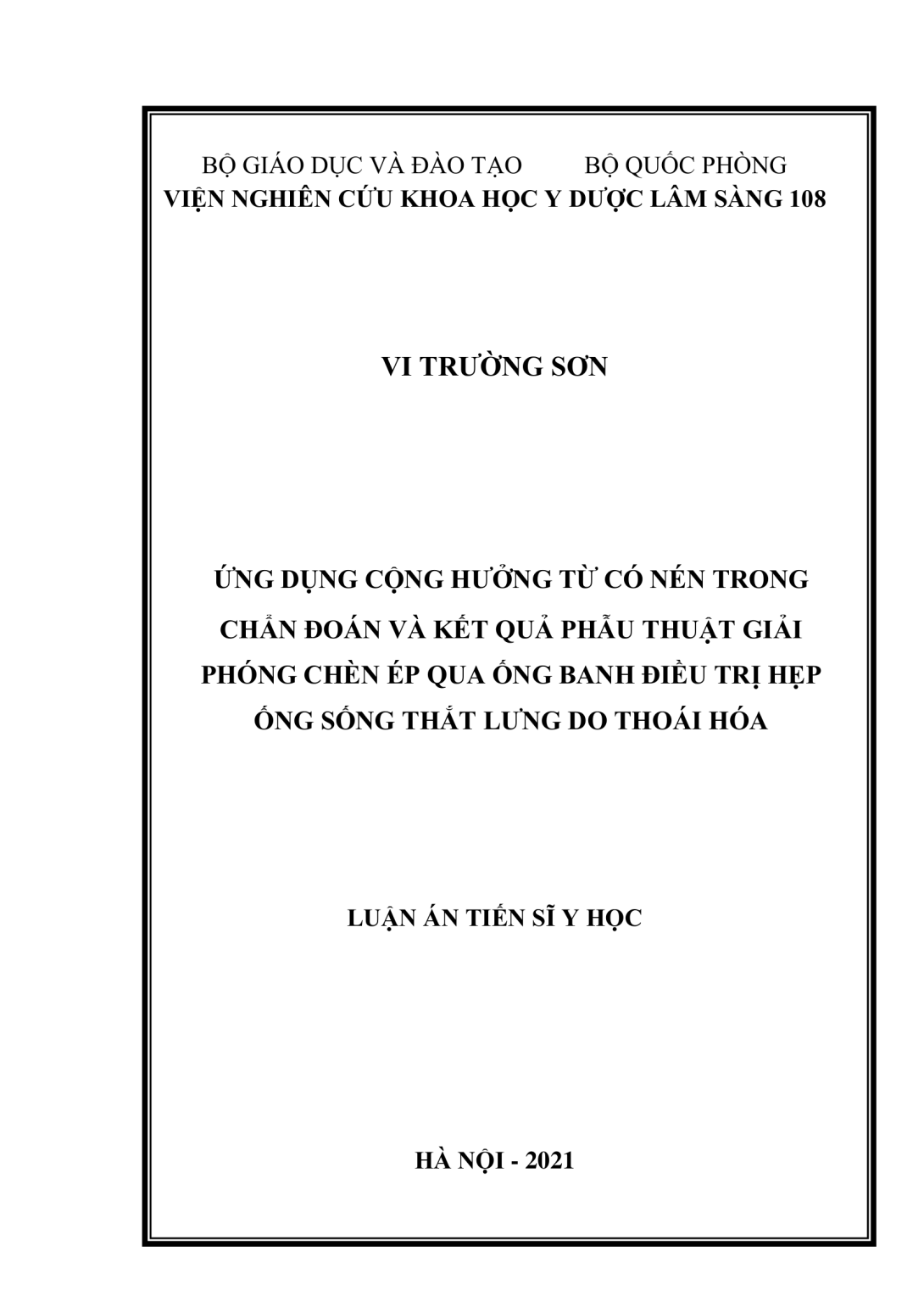 BỘ GIÁO DỤC VÀ ĐÀO TẠO          BỘ QUỐC PHÒNG
VIỆN NGHIÊN CỨU KHOA HỌC Y DƯỢC LÂM SÀNG 108

VI TRƯỜNG SƠN

ỨNG DỤNG CỘNG HƯỞNG TỪ CÓ NÉN TRONG CHẨN ĐOÁN VÀ KẾT QUẢ PHẪU THUẬT GIẢI PHÓNG CHÈN ÉP QUA ỐNG BANH ĐIỀU TRỊ HẸP ỐNG SỐNG THẮT LƯNG DO THOÁI HÓA

LUẬN ÁN TIẾN SĨ Y HỌC

HÀ NỘI - 2021